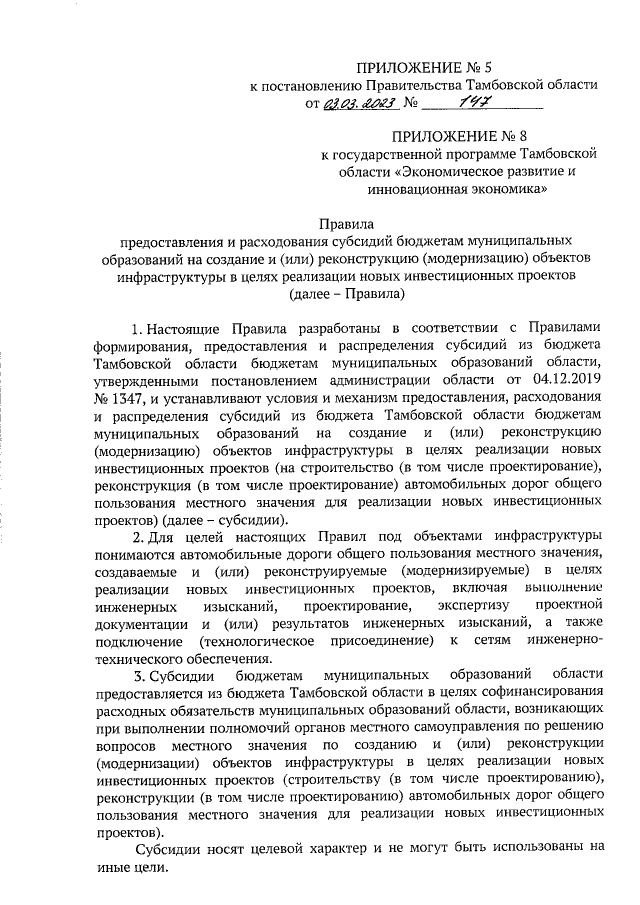 ПРИЛОЖЕНИЕ № 5
к постановлению Правительства Тамбовской области
от 03.03.2023 № 147

ПРИЛОЖЕНИЕ № 8
к государственной программе Тамбовской области «Экономическое развитие и инновационная экономика»

Правила
предоставления и расходования субсидий бюджетам муниципальных образований на создание и (или) реконструкцию (модернизацию) объектов инфраструктуры в целях реализации новых инвестиционных проектов
(далее – Правила)

1. Настоящие Правила разработаны в соответствии с Правилами формирования, предоставления и распределения субсидий из бюджета Тамбовской области бюджетам муниципальных образований области, утвержденными постановлением администрации области от 04.12.2019 № 1347, и устанавливают условия и механизм предоставления, расходования и распределения субсидий из бюджета Тамбовской области бюджетам муниципальных образований на создание и (или) реконструкцию (модернизацию) объектов инфраструктуры в целях реализации новых инвестиционных проектов (на строительство (в том числе проектирование), реконструкция (в том числе проектирование) автомобильных дорог общего пользования местного значения для реализации новых инвестиционных проектов) (далее – субсидии).

2. Для целей настоящих Правил под объектами инфраструктуры понимаются автомобильные дороги общего пользования местного значения, создаваемые и (или) реконструируемые (модернизируемые) в целях реализации новых инвестиционных проектов, включая выполнение инженерных изысканий, проектирование, экспертизу проектной документации и (или) результатов инженерных изысканий, а также подключение (технологическое присоединение) к сетям инженерно-технического обеспечения.

3. Субсидии бюджетам муниципальных образований области предоставляется из бюджета Тамбовской области в целях софинансирования расходных обязательств муниципальных образований области, возникающих при выполнении полномочий органов местного самоуправления по решению вопросов местного значения по созданию и (или) реконструкции (модернизации) объектов инфраструктуры в целях реализации новых инвестиционных проектов (строительству (в том числе проектированию), реконструкции (в том числе проектированию) автомобильных дорог общего пользования местного значения для реализации новых инвестиционных проектов).

Субсидии носят целевой характер и не могут быть использованы на иные цели.